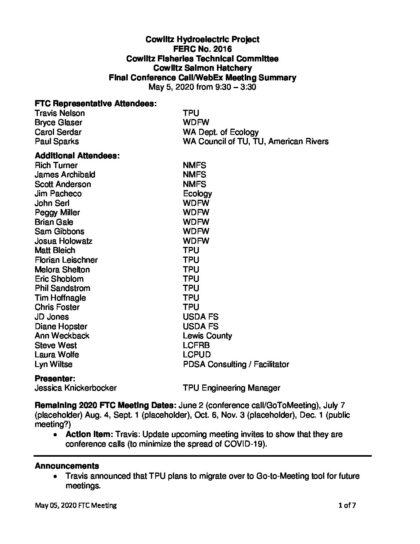 Cowlitz Hydroelectric Project
FERC No. 2016
Cowlitz Fisheries Technical Committee
Cowlitz Salmon Hatchery
Final Conference Call/WebEx Meeting Summary
May 5, 2020 from 9:30 – 3:30

FTC Representative Attendees:

| | |
|---|---|
| Travis Nelson | TPU |
| Bryce Glaser | WDFW |
| Carol Serdar | WA Dept. of Ecology |
| Paul Sparks | WA Council of TU, TU, American Rivers |

Additional Attendees:

| | |
|---|---|
| Rich Turner | NMFS |
| James Archibald | NMFS |
| Scott Anderson | NMFS |
| Jim Pacheco | Ecology |
| John Serl | WDFW |
| Peggy Miller | WDFW |
| Brian Gale | WDFW |
| Sam Gibbons | WDFW |
| Josua Holowatz | WDFW |
| Matt Bleich | TPU |
| Florian Leischner | TPU |
| Melora Shelton | TPU |
| Eric Shoblom | TPU |
| Phil Sandstrom | TPU |
| Tim Hoffnagle | TPU |
| Chris Foster | TPU |
| JD Jones | USDA FS |
| Diane Hopster | USDA FS |
| Ann Weckback | Lewis County |
| Steve West | LCFRB |
| Laura Wolfe | LCPUD |
| Lyn Wiltse | PDSA Consulting / Facilitator |

Presenter:

| | |
|---|---|
| Jessica Knickerbocker | TPU Engineering Manager |

Remaining 2020 FTC Meeting Dates: June 2 (conference call/GoToMeeting), July 7 (placeholder) Aug. 4, Sept. 1 (placeholder), Oct. 6, Nov. 3 (placeholder), Dec. 1 (public meeting?)
• Action Item: Travis: Update upcoming meeting invites to show that they are conference calls (to minimize the spread of COVID-19).

Announcements
• Travis announced that TPU plans to migrate over to Go-to-Meeting tool for future meetings.

May 05, 2020 FTC Meeting 1 of 7